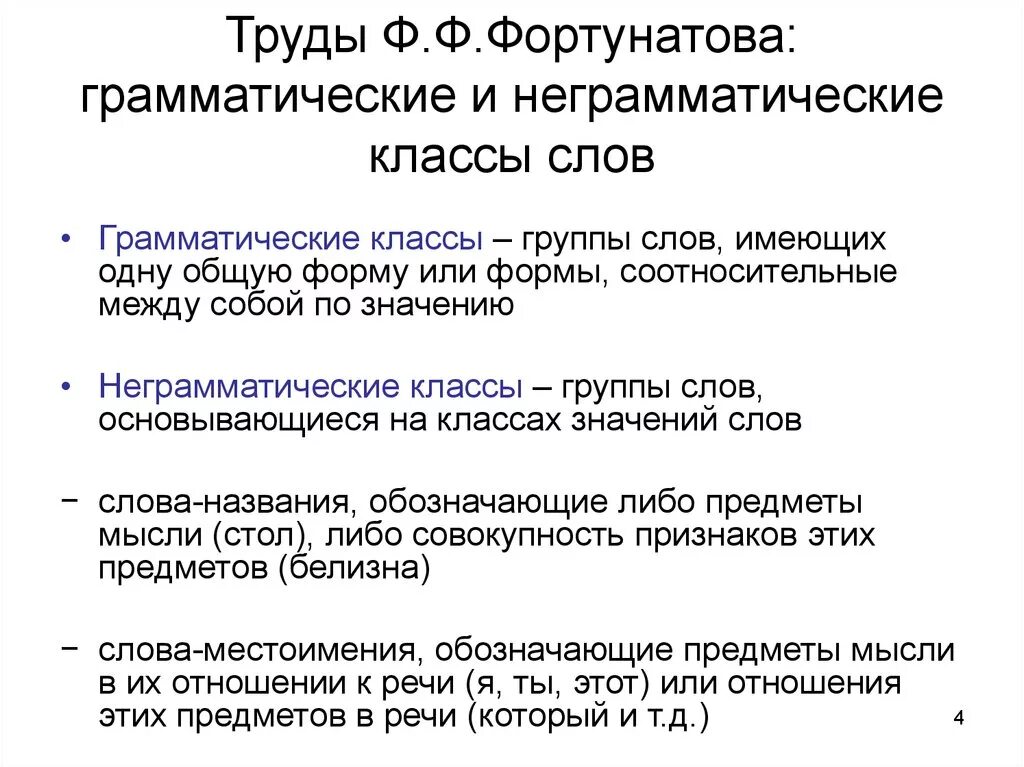 Труды Ф.Ф.Фортунатова: грамматические и неграмматические классы слов

• Грамматические классы – группы слов, имеющих одну общую форму или формы, соотносительные между собой по значению

• Неграмматические классы – группы слов, основывающиеся на классах значений слов

− слова-названия, обозначающие либо предметы мысли (стол), либо совокупность признаков этих предметов (белизна)

− слова-местоимения, обозначающие предметы мысли в их отношении к речи (я, ты, этот) или отношения этих предметов в речи (который и т.д.)

4